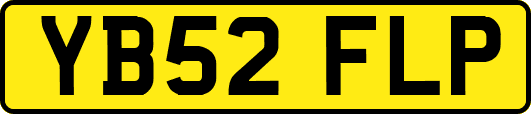 YB52 FLP